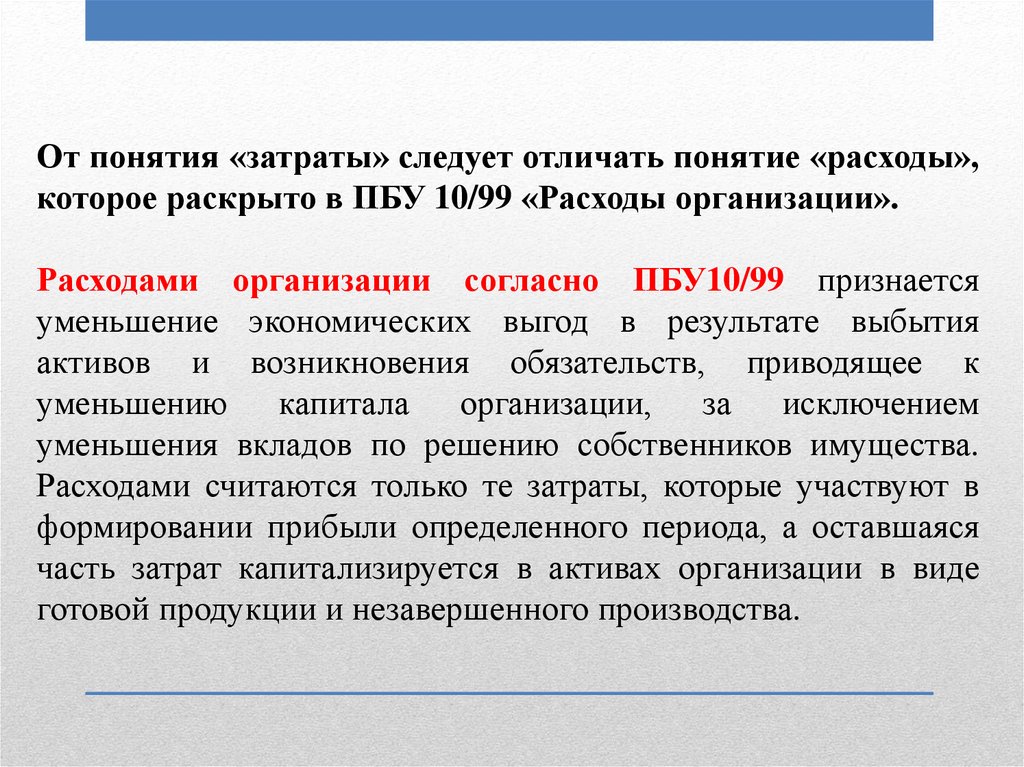 От понятия «затраты» следует отличать понятие «расходы», которое раскрыто в ПБУ 10/99 «Расходы организации».

Расходами организации согласно ПБУ10/99 признается уменьшение экономических выгод в результате выбытия активов и возникновения обязательств, приводящее к уменьшению капитала организации, за исключением уменьшения вкладов по решению собственников имущества. Расходами считаются только те затраты, которые участвуют в формировании прибыли определенного периода, а оставшаяся часть затрат капитализируется в активах организации в виде готовой продукции и незавершенного производства.